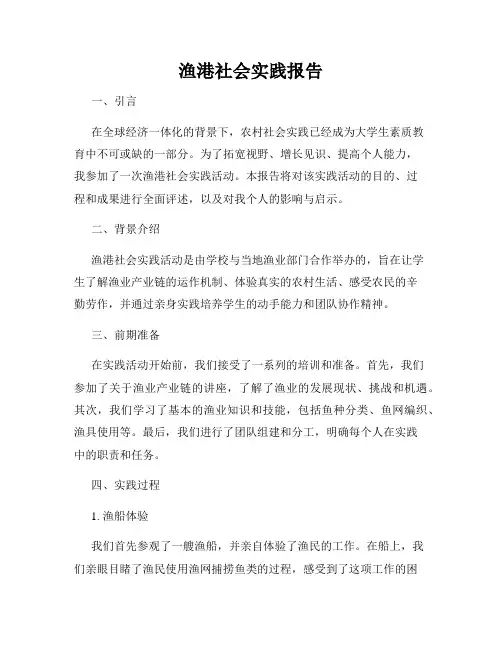 渔港社会实践报告

一、引言

在全球经济一体化的背景下，农村社会实践已经成为大学生素质教育中不可或缺的一部分。为了拓宽视野、增长见识、提高个人能力，我参加了一次渔港社会实践活动。本报告将对该实践活动的目的、过程和成果进行全面评述，以及对我个人的影响与启示。

二、背景介绍

渔港社会实践活动是由学校与当地渔业部门合作举办的，旨在让学生了解渔业产业链的运作机制、体验真实的农村生活、感受农民的辛勤劳作，并通过亲身实践培养学生的动手能力和团队协作精神。

三、前期准备

在实践活动开始前，我们接受了一系列的培训和准备。首先，我们参加了关于渔业产业链的讲座，了解了渔业的发展现状、挑战和机遇。其次，我们学习了基本的渔业知识和技能，包括鱼种分类、鱼网编织、渔具使用等。最后，我们进行了团队组建和分工，明确每个人在实践中的职责和任务。

四、实践过程

1. 渔船体验

我们首先参观了一艘渔船，并亲自体验了渔民的工作。在船上，我们亲眼目睹了渔民使用渔网捕捞鱼类的过程，感受到了这项工作的困